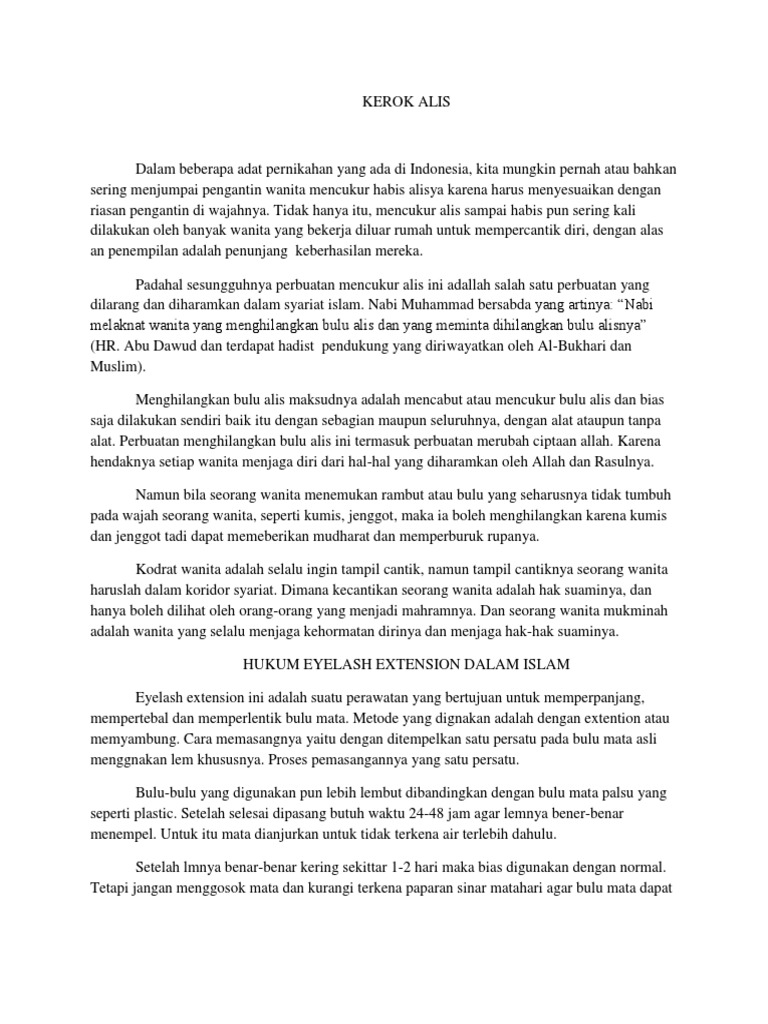 KEROK ALIS

Dalam beberapa adat pernikahan yang ada di Indonesia, kita mungkin pernah atau bahkan sering menjumpai pengantin wanita mencukur habis alisya karena harus menyesuaikan dengan riasan pengantin di wajahnya. Tidak hanya itu, mencukur alis sampai habis pun sering kali dilakukan oleh banyak wanita yang bekerja diluar rumah untuk mempercantik diri, dengan alas an penempilan adalah penunjang keberhasilan mereka.

Padahal sesungguhnya perbuatan mencukur alis ini adallah salah satu perbuatan yang dilarang dan diharamkan dalam syariat islam. Nabi Muhammad bersabda yang artinya: "Nabi melaknat wanita yang menghilangkan bulu alis dan yang meminta dihilangkan bulu alisnya" (HR. Abu Dawud dan terdapat hadist pendukung yang diriwayatkan oleh Al-Bukhari dan Muslim).

Menghilangkan bulu alis maksudnya adalah mencabut atau mencukur bulu alis dan bias saja dilakukan sendiri baik itu dengan sebagian maupun seluruhnya, dengan alat ataupun tanpa alat. Perbuatan menghilangkan bulu alis ini termasuk perbuatan merubah ciptaan allah. Karena hendaknya setiap wanita menjaga diri dari hal-hal yang diharamkan oleh Allah dan Rasulnya.

Namun bila seorang wanita menemukan rambut atau bulu yang seharusnya tidak tumbuh pada wajah seorang wanita, seperti kumis, jenggot, maka ia boleh menghilangkan karena kumis dan jenggot tadi dapat memeberikan mudharat dan memperburuk rupanya.

Kodrat wanita adalah selalu ingin tampil cantik, namun tampil cantiknya seorang wanita haruslah dalam koridor syariat. Dimana kecantikan seorang wanita adalah hak suaminya, dan hanya boleh dilihat oleh orang-orang yang menjadi mahramnya. Dan seorang wanita mukminah adalah wanita yang selalu menjaga kehormatan dirinya dan menjaga hak-hak suaminya.

HUKUM EYELASH EXTENSION DALAM ISLAM

Eyelash extension ini adalah suatu perawatan yang bertujuan untuk memperpanjang, mempertebal dan memperlentik bulu mata. Metode yang dignakan adalah dengan extention atau memyambung. Cara memasangnya yaitu dengan ditempelkan satu persatu pada bulu mata asli menggnakan lem khususnya. Proses pemasangannya yang satu persatu.

Bulu-bulu yang digunakan pun lebih lembut dibandingkan dengan bulu mata palsu yang seperti plastic. Setelah selesai dipasang butuh waktu 24-48 jam agar lemnya bener-benar menempel. Untuk itu mata dianjurkan untuk tidak terkena air terlebih dahulu.

Setelah lmnya benar-benar kering sekittar 1-2 hari maka bias digunakan dengan normal. Tetapi jangan menggosok mata dan kurangi terkena paparan sinar matahari agar bulu mata dapat